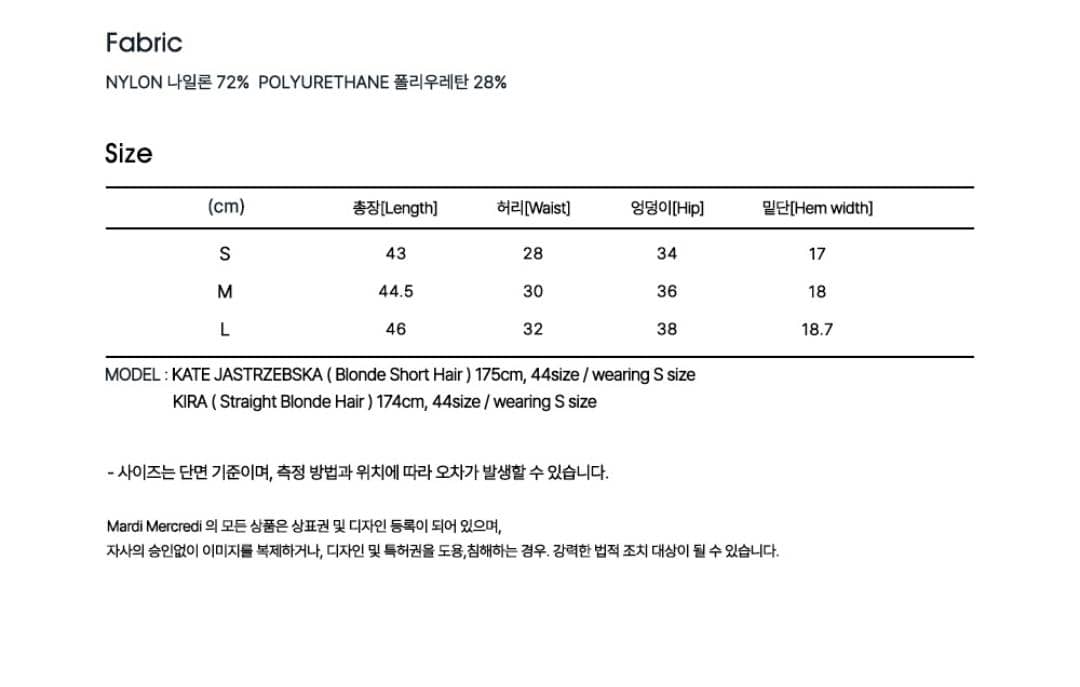 Fabric

NYLON 나일론 72%  POLYURETHANE 폴리우레탄 28%

Size

| (cm) | 총장[Length] | 허리[Waist] | 엉덩이[Hip] | 밑단[Hem width] |
|---|---|---|---|---|
| S | 43 | 28 | 34 | 17 |
| M | 44.5 | 30 | 36 | 18 |
| L | 46 | 32 | 38 | 18.7 |

MODEL : KATE JASTRZEBSKA ( Blonde Short Hair ) 175cm, 44size / wearing S size
KIRA ( Straight Blonde Hair ) 174cm, 44size / wearing S size

- 사이즈는 단면 기준이며, 측정 방법과 위치에 따라 오차가 발생할 수 있습니다.

Mardi Mercredi 의 모든 상품은 상표권 및 디자인 등록이 되어 있으며,
자사의 승인없이 이미지를 복제하거나, 디자인 및 특허권을 도용,침해하는 경우. 강력한 법적 조치 대상이 될 수 있습니다.